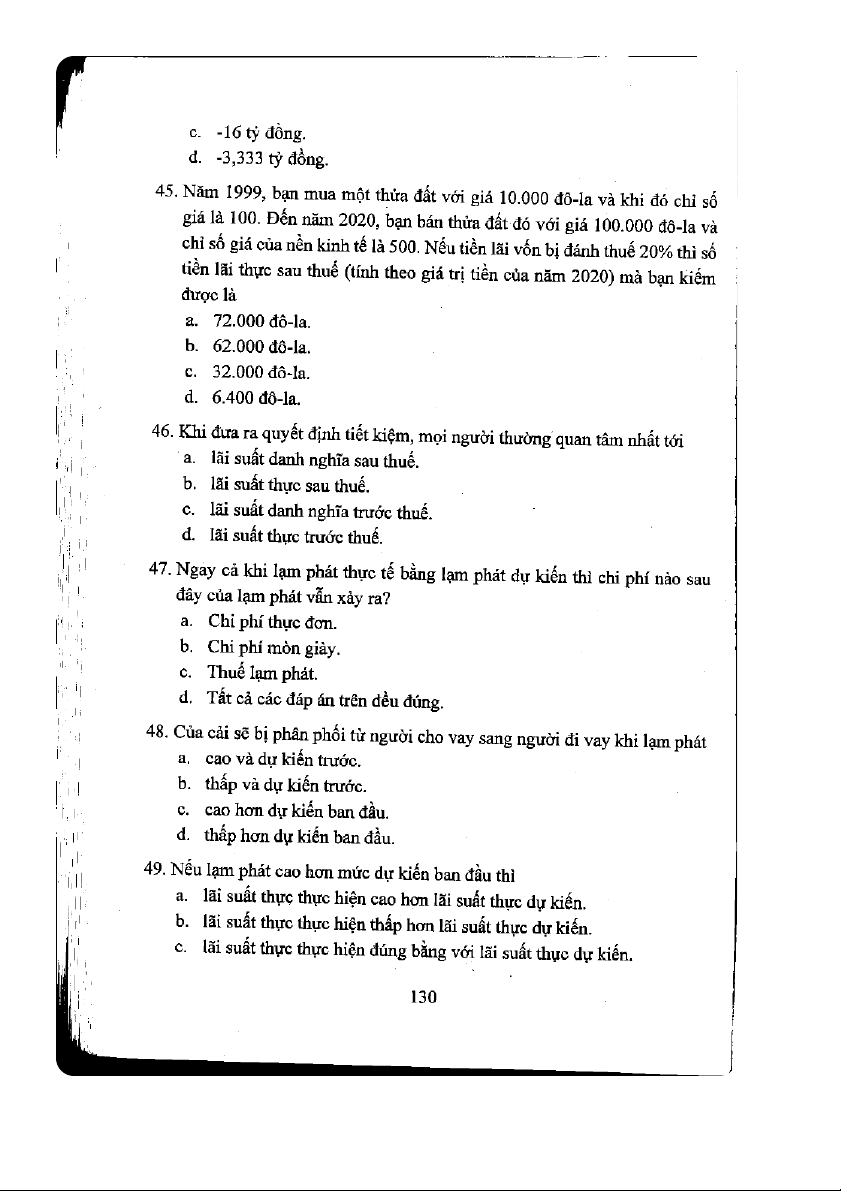 c. -16 tỷ đồng.
d. -3,333 tỷ đồng.

45. Năm 1999, bạn mua một thửa đất với giá 10.000 đô-la và khi đó chỉ số giá là 100. Đến năm 2020, bạn bán thửa đất đó với giá 100.000 đô-la và chỉ số giá của nền kinh tế là 500. Nếu tiền lãi vốn bị đánh thuế 20% thì số tiền lãi thực sau thuế (tính theo giá trị tiền của năm 2020) mà bạn kiếm được là
a. 72.000 đô-la.
b. 62.000 đô-la.
c. 32.000 đô-la.
d. 6.400 đô-la.

46. Khi đưa ra quyết định tiết kiệm, mọi người thường quan tâm nhất tới
a. lãi suất danh nghĩa sau thuế.
b. lãi suất thực sau thuế.
c. lãi suất danh nghĩa trước thuế.
d. lãi suất thực trước thuế.

47. Ngay cả khi lạm phát thực tế bằng lạm phát dự kiến thì chi phí nào sau đây của lạm phát vẫn xảy ra?
a. Chi phí thực đơn.
b. Chi phí mòn giày.
c. Thuế lạm phát.
d. Tất cả các đáp án trên đều đúng.

48. Của cải sẽ bị phân phối từ người cho vay sang người đi vay khi lạm phát
a. cao và dự kiến trước.
b. thấp và dự kiến trước.
c. cao hơn dự kiến ban đầu.
d. thấp hơn dự kiến ban đầu.

49. Nếu lạm phát cao hơn mức dự kiến ban đầu thì
a. lãi suất thực thực hiện cao hơn lãi suất thực dự kiến.
b. lãi suất thực thực hiện thấp hơn lãi suất thực dự kiến.
c. lãi suất thực thực hiện đúng bằng với lãi suất thực dự kiến.

130